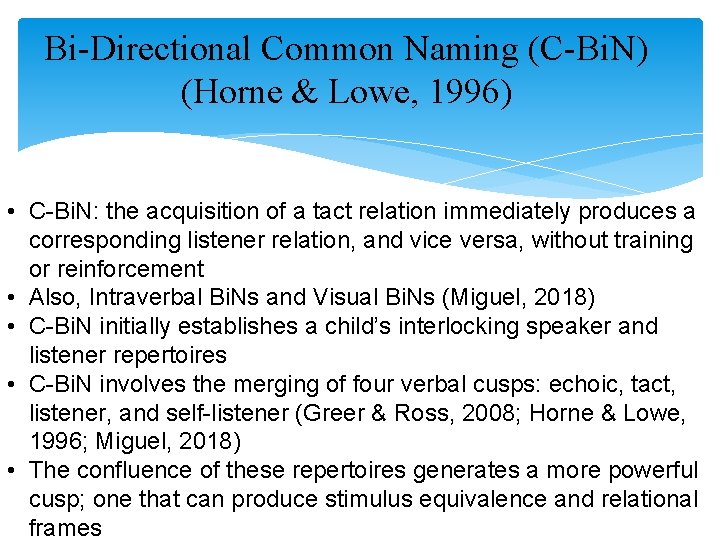 Bi-Directional Common Naming (C-BiN) (Horne & Lowe, 1996)

• C-BiN: the acquisition of a tact relation immediately produces a corresponding listener relation, and vice versa, without training or reinforcement
• Also, Intraverbal BiNs and Visual BiNs (Miguel, 2018)
• C-BiN initially establishes a child's interlocking speaker and listener repertoires
• C-BiN involves the merging of four verbal cusps: echoic, tact, listener, and self-listener (Greer & Ross, 2008; Horne & Lowe, 1996; Miguel, 2018)
• The confluence of these repertoires generates a more powerful cusp; one that can produce stimulus equivalence and relational frames